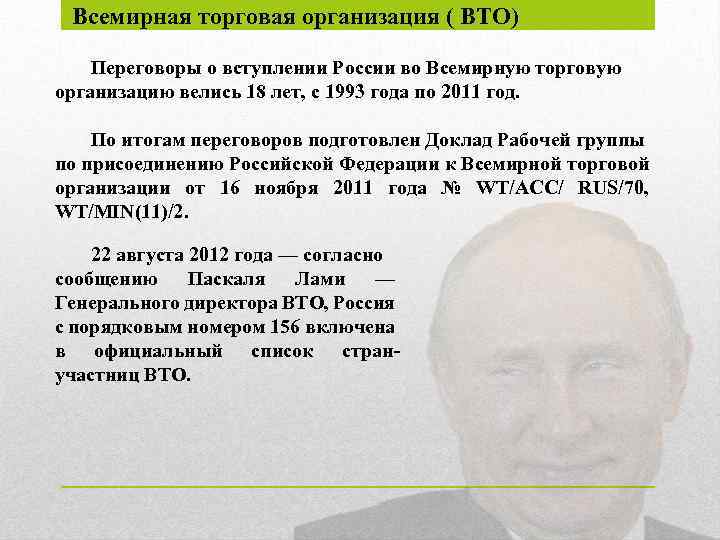 Всемирная торговая организация ( ВТО)

Переговоры о вступлении России во Всемирную торговую организацию велись 18 лет, с 1993 года по 2011 год.

По итогам переговоров подготовлен Доклад Рабочей группы по присоединению Российской Федерации к Всемирной торговой организации от 16 ноября 2011 года № WT/ACC/ RUS/70, WT/MIN(11)/2.

22 августа 2012 года — согласно сообщению Паскаля Лами — Генерального директора ВТО, Россия с порядковым номером 156 включена в официальный список стран-участниц ВТО.